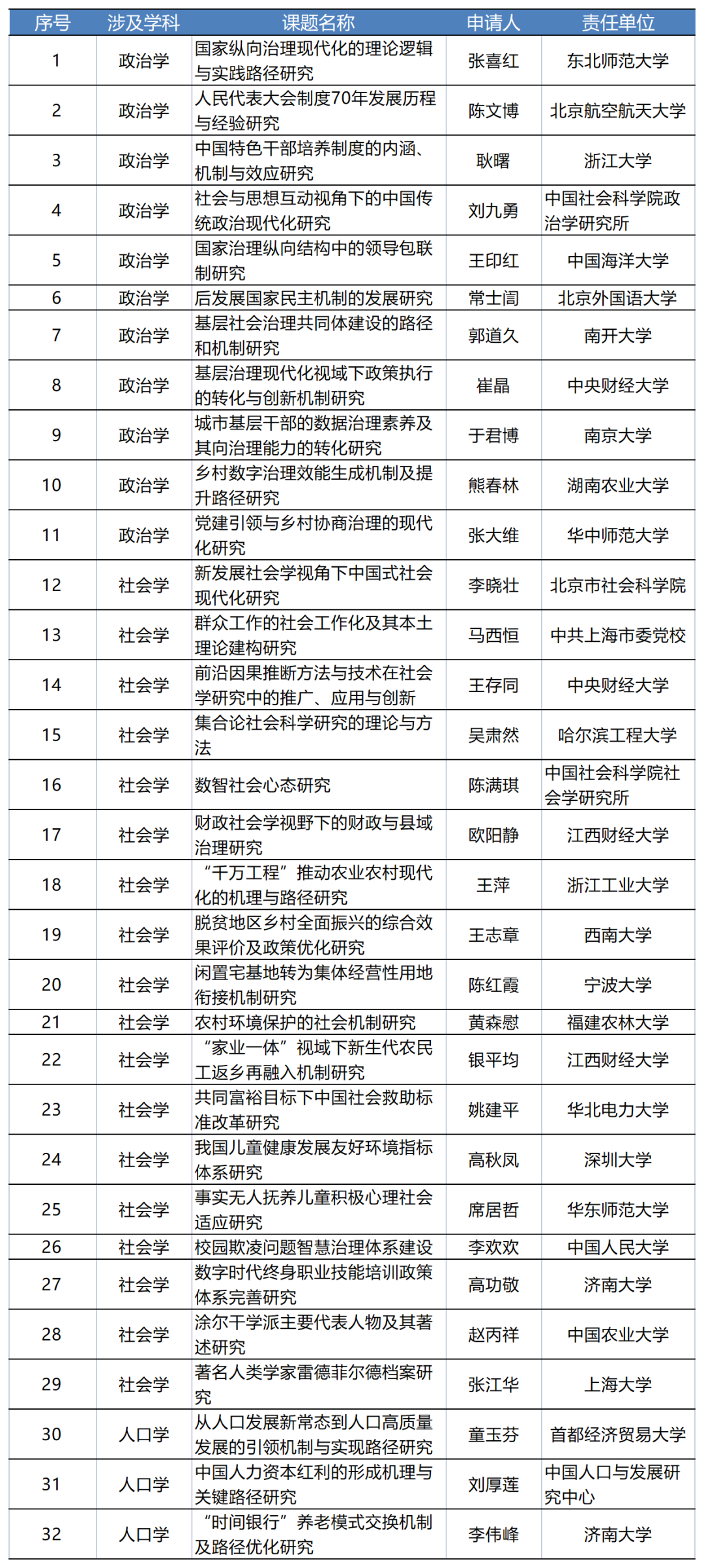 | 序号 | 涉及学科 | 课题名称 | 申请人 | 责任单位 |
|---|---|---|---|---|
| 1 | 政治学 | 国家纵向治理现代化的理论逻辑与实践路径研究 | 张喜红 | 东北师范大学 |
| 2 | 政治学 | 人民代表大会制度70年发展历程与经验研究 | 陈文博 | 北京航空航天大学 |
| 3 | 政治学 | 中国特色干部培养制度的内涵、机制与效应研究 | 耿曙 | 浙江大学 |
| 4 | 政治学 | 社会与思想互动视角下的中国传统政治现代化研究 | 刘九勇 | 中国社会科学院政治学研究所 |
| 5 | 政治学 | 国家治理纵向结构中的领导包联制研究 | 王印红 | 中国海洋大学 |
| 6 | 政治学 | 后发展国家民主机制的发展研究 | 常士訚 | 北京外国语大学 |
| 7 | 政治学 | 基层社会治理共同体建设的路径和机制研究 | 郭道久 | 南开大学 |
| 8 | 政治学 | 基层治理现代化视域下政策执行的转化与创新机制研究 | 崔晶 | 中央财经大学 |
| 9 | 政治学 | 城市基层干部的数据治理素养及其向治理能力的转化研究 | 于君博 | 南京大学 |
| 10 | 政治学 | 乡村数字治理效能生成机制及提升路径研究 | 熊春林 | 湖南农业大学 |
| 11 | 政治学 | 党建引领与乡村协商治理的现代化研究 | 张大维 | 华中师范大学 |
| 12 | 社会学 | 新发展社会学视角下中国式社会现代化研究 | 李晓壮 | 北京市社会科学院 |
| 13 | 社会学 | 群众工作的社会工作化及其本土理论建构研究 | 马西恒 | 中共上海市委党校 |
| 14 | 社会学 | 前沿因果推断方法与技术在社会学研究中的推广、应用与创新 | 王存同 | 中央财经大学 |
| 15 | 社会学 | 集合论社会科学研究的理论与方法 | 吴肃然 | 哈尔滨工程大学 |
| 16 | 社会学 | 数智社会心态研究 | 陈满琪 | 中国社会科学院社会学研究所 |
| 17 | 社会学 | 财政社会学视野下的财政与县域治理研究 | 欧阳静 | 江西财经大学 |
| 18 | 社会学 | “千万工程”推动农业农村现代化的机理与路径研究 | 王萍 | 浙江工业大学 |
| 19 | 社会学 | 脱贫地区乡村全面振兴的综合效果评价及政策优化研究 | 王志章 | 西南大学 |
| 20 | 社会学 | 闲置宅基地转为集体经营性用地衔接机制研究 | 陈红霞 | 宁波大学 |
| 21 | 社会学 | 农村环境保护的社会机制研究 | 黄森慰 | 福建农林大学 |
| 22 | 社会学 | “家业一体”视域下新生代农民工返乡再融入机制研究 | 银平均 | 江西财经大学 |
| 23 | 社会学 | 共同富裕目标下中国社会救助标准改革研究 | 姚建平 | 华北电力大学 |
| 24 | 社会学 | 我国儿童健康发展友好环境指标体系研究 | 高秋凤 | 深圳大学 |
| 25 | 社会学 | 事实无人抚养儿童积极心理社会适应研究 | 席居哲 | 华东师范大学 |
| 26 | 社会学 | 校园欺凌问题智慧治理体系建设 | 李欢欢 | 中国人民大学 |
| 27 | 社会学 | 数字时代终身职业技能培训政策体系完善研究 | 高功敬 | 济南大学 |
| 28 | 社会学 | 涂尔干学派主要代表人物及其著述研究 | 赵丙祥 | 中国农业大学 |
| 29 | 社会学 | 著名人类学家雷德菲尔德档案研究 | 张江华 | 上海大学 |
| 30 | 人口学 | 从人口发展新常态到人口高质量发展的引领机制与实现路径研究 | 童玉芬 | 首都经济贸易大学 |
| 31 | 人口学 | 中国人力资本红利的形成机理与关键路径研究 | 刘厚莲 | 中国人口与发展研究中心 |
| 32 | 人口学 | “时间银行”养老模式交换机制及路径优化研究 | 李伟峰 | 济南大学 |